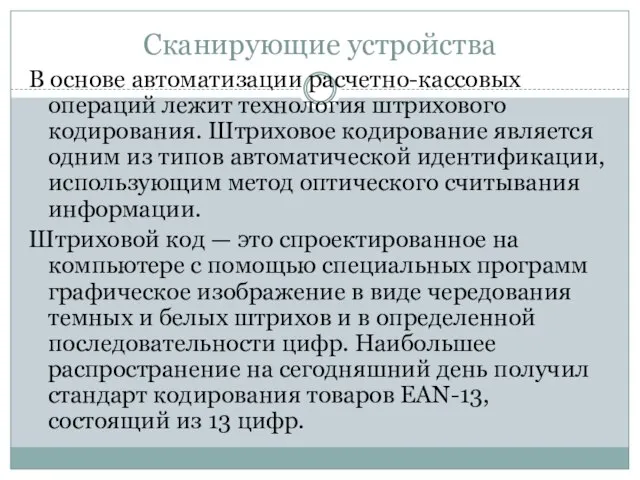 Сканирующие устройства

В основе автоматизации расчетно-кассовых операций лежит технология штрихового кодирования. Штриховое кодирование является одним из типов автоматической идентификации, использующим метод оптического считывания информации.

Штриховой код — это спроектированное на компьютере с помощью специальных программ графическое изображение в виде чередования темных и белых штрихов и в определенной последовательности цифр. Наибольшее распространение на сегодняшний день получил стандарт кодирования товаров EAN-13, состоящий из 13 цифр.